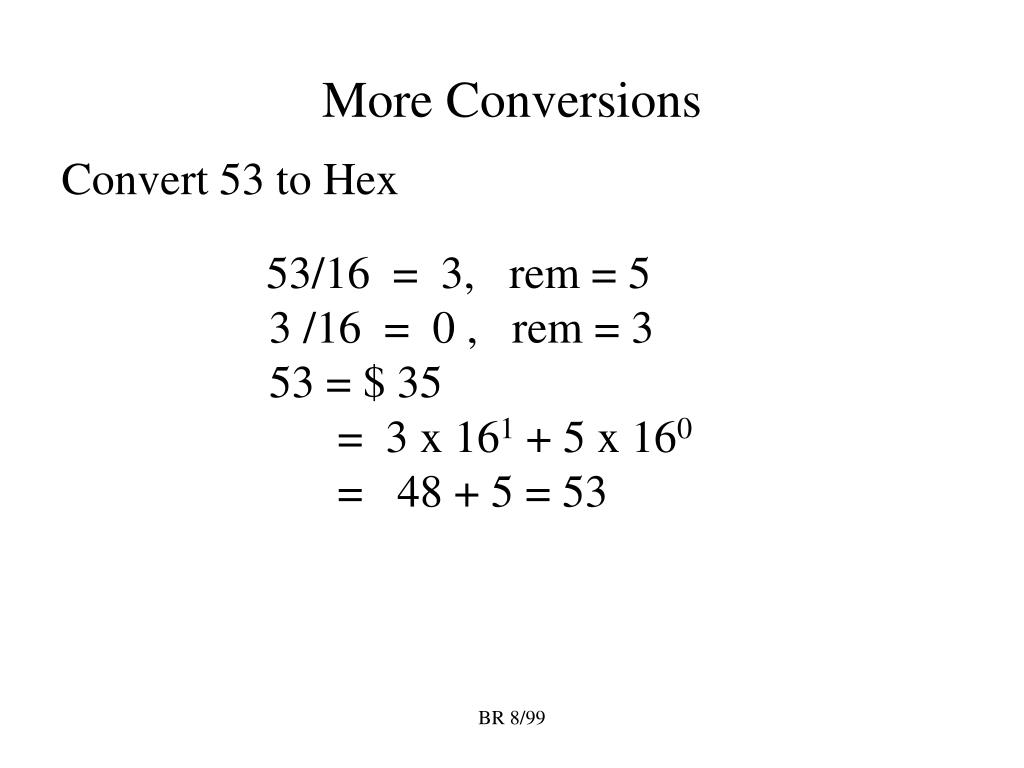 More Conversions

Convert 53 to Hex

53/16 = 3, rem = 5
3 /16 = 0 , rem = 3
53 = \$ 35
= $3 \times 16^1 + 5 \times 16^0$
= 48 + 5 = 53

BR 8/99